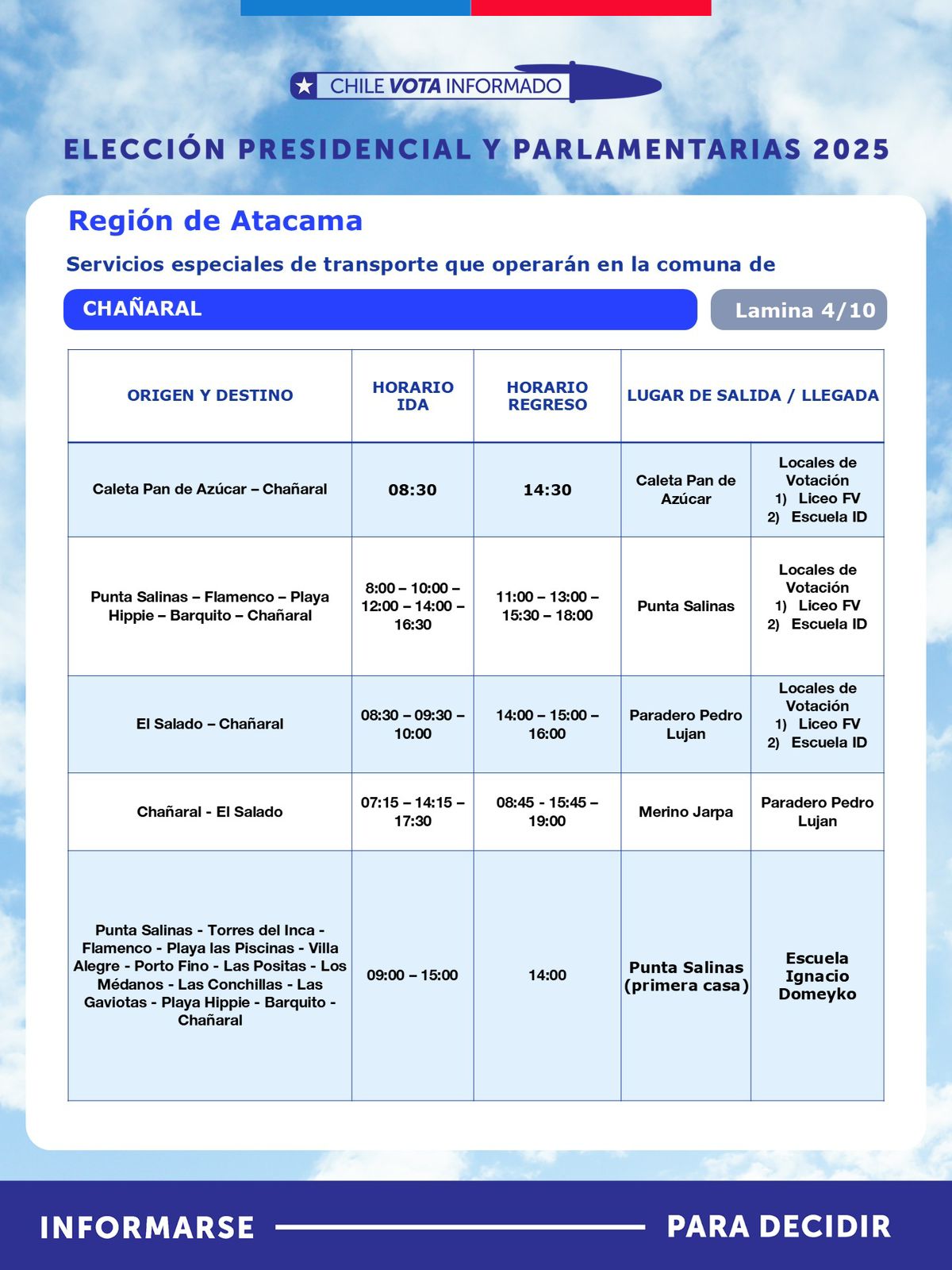 CHILE VOTA INFORMADO

ELECCIÓN PRESIDENCIAL Y PARLAMENTARIAS 2025

Región de Atacama

Servicios especiales de transporte que operarán en la comuna de

CHAÑARAL

Lamina 4/10

| ORIGEN Y DESTINO | HORARIO IDA | HORARIO REGRESO | LUGAR DE SALIDA / LLEGADA | |
|---|---|---|---|---|
| Caleta Pan de Azúcar – Chañaral | 08:30 | 14:30 | Caleta Pan de Azúcar | Locales de Votación 1) Liceo FV 2) Escuela ID |
| Punta Salinas – Flamenco – Playa Hippie – Barquito – Chañaral | 8:00 – 10:00 – 12:00 – 14:00 – 16:30 | 11:00 – 13:00 – 15:30 – 18:00 | Punta Salinas | Locales de Votación 1) Liceo FV 2) Escuela ID |
| El Salado – Chañaral | 08:30 – 09:30 – 10:00 | 14:00 – 15:00 – 16:00 | Paradero Pedro Lujan | Locales de Votación 1) Liceo FV 2) Escuela ID |
| Chañaral - El Salado | 07:15 – 14:15 – 17:30 | 08:45 – 15:45 – 19:00 | Merino Jarpa | Paradero Pedro Lujan |
| Punta Salinas - Torres del Inca - Flamenco - Playa las Piscinas - Villa Alegre - Porto Fino - Las Positas - Los Médanos - Las Conchillas - Las Gaviotas - Playa Hippie - Barquito - Chañaral | 09:00 – 15:00 | 14:00 | Punta Salinas (primera casa) | Escuela Ignacio Domeyko |

INFORMARSE PARA DECIDIR